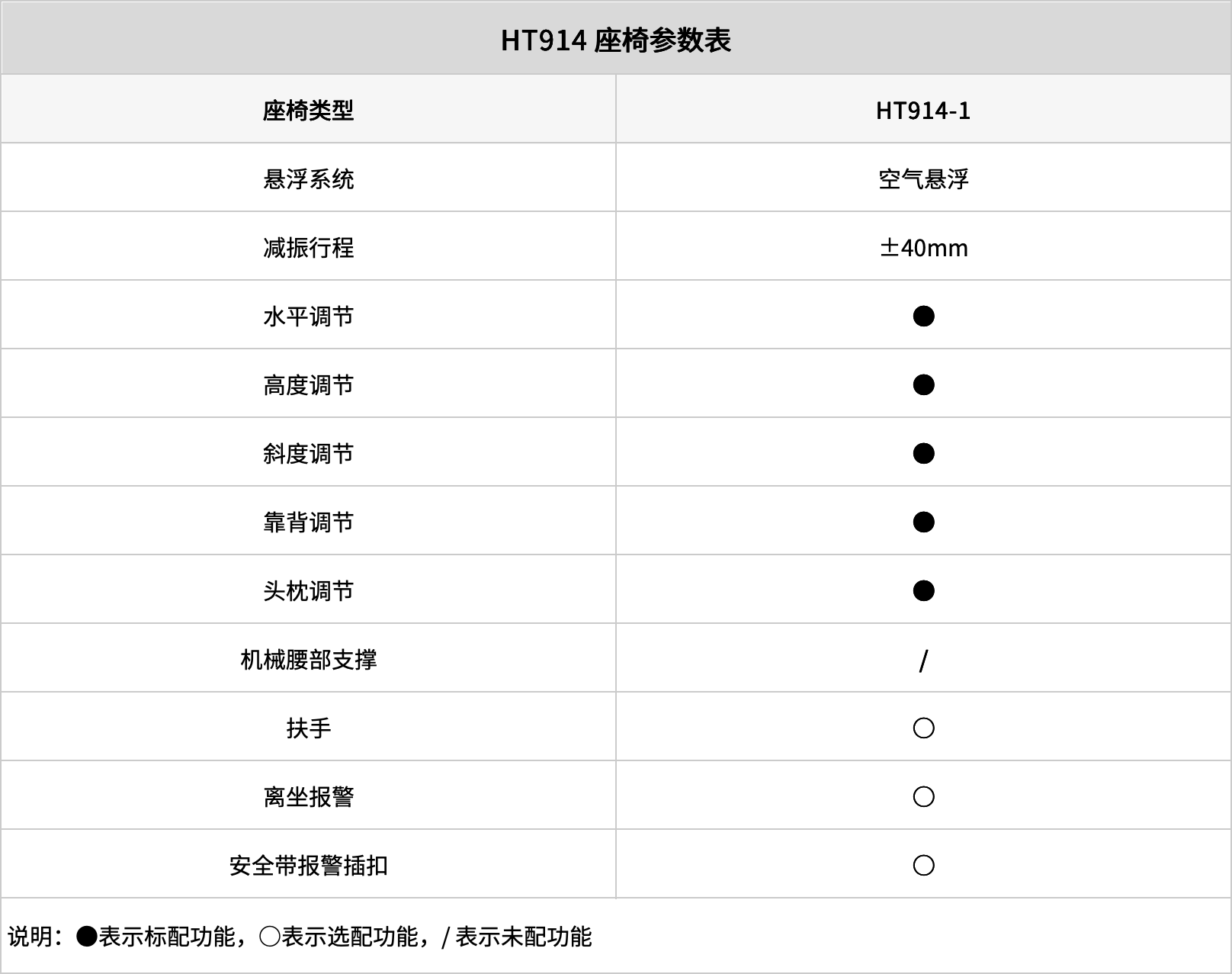 HT914座椅参数表

| 座椅类型 | HT914-1 |
|---|---|
| 悬浮系统 | 空气悬浮 |
| 减振行程 | ±40mm |
| 水平调节 | ● |
| 高度调节 | ● |
| 斜度调节 | ● |
| 靠背调节 | ● |
| 头枕调节 | ● |
| 机械腰部支撑 | / |
| 扶手 | ○ |
| 离坐报警 | ○ |
| 安全带报警插扣 | ○ |

说明：●表示标配功能，○表示选配功能，/表示未配功能